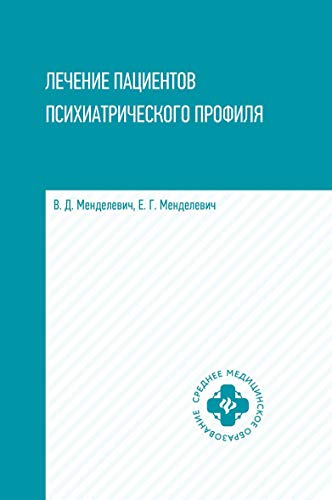 ЛЕЧЕНИЕ ПАЦИЕНТОВ ПСИХИАТРИЧЕСКОГО ПРОФИЛЯ

В. Д. Менделевич, Е. Г. Менделевич

СРЕДНЕЕ МЕДИЦИНСКОЕ ОБРАЗОВАНИЕ